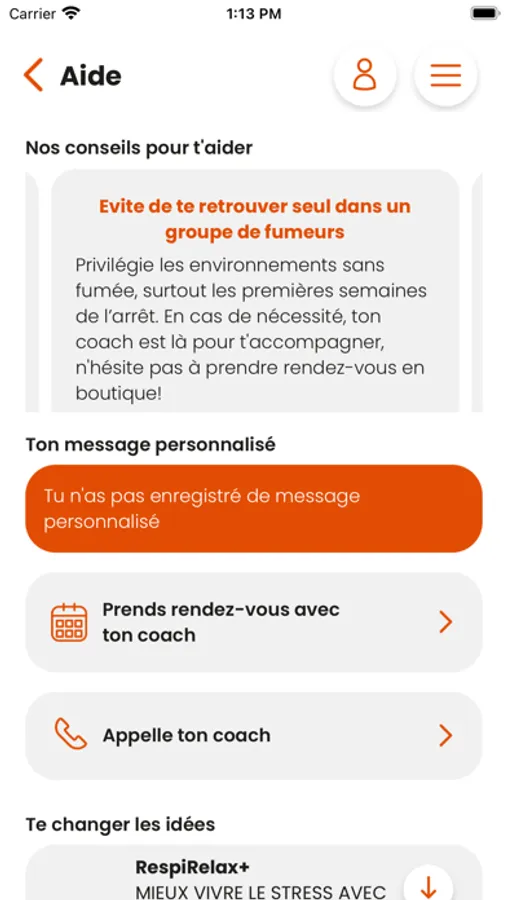 Carrier
1:13 PM

Aide

Nos conseils pour t'aider

Evite de te retrouver seul dans un groupe de fumeurs

Privilégie les environnements sans fumée, surtout les premières semaines de l'arrêt. En cas de nécessité, ton coach est là pour t'accompagner, n'hésite pas à prendre rendez-vous en boutique!

Ton message personnalisé

Tu n'as pas enregistré de message personnalisé

Prends rendez-vous avec ton coach

Appelle ton coach

Te changer les idées

RespiRelax+

MIEUX VIVRE LE STRESS AVEC